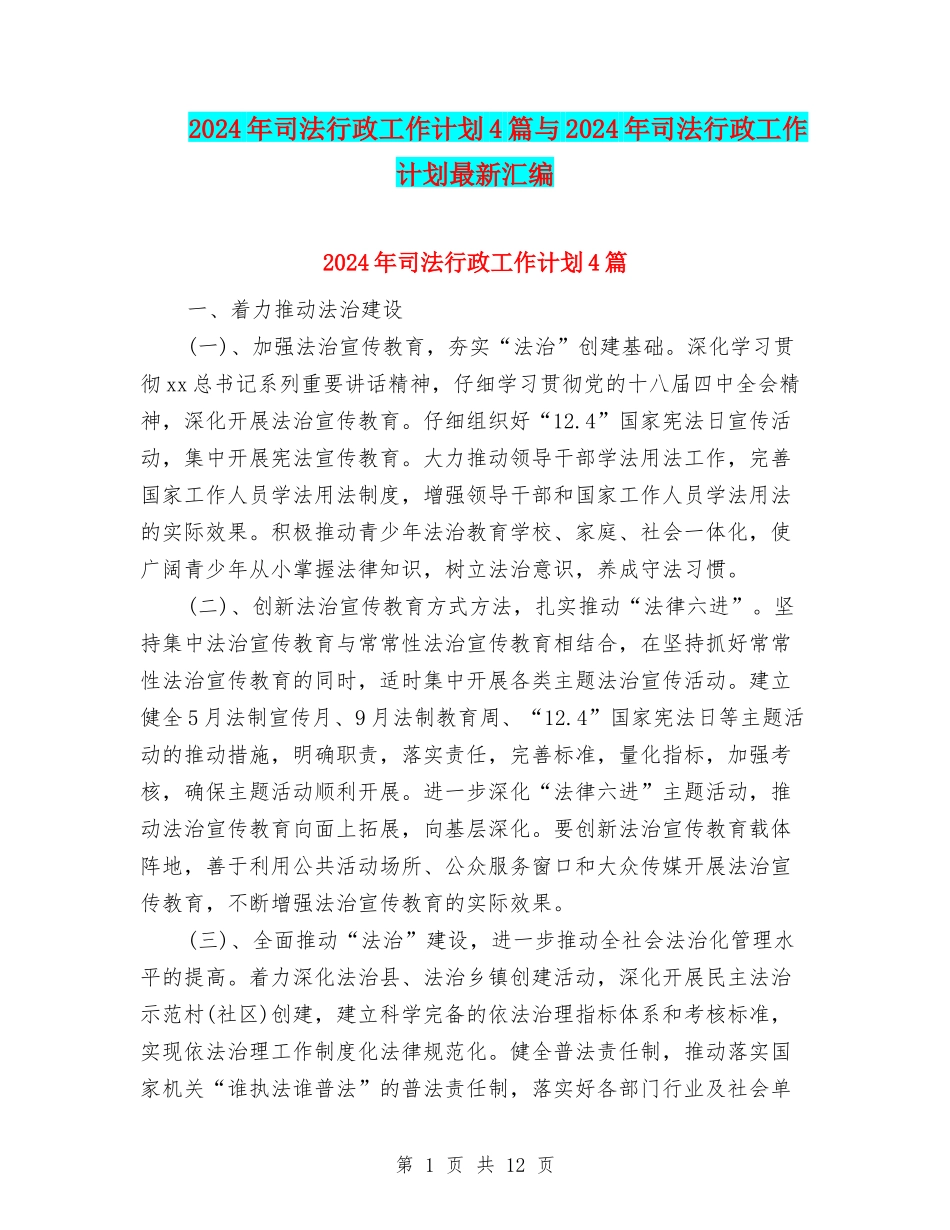 2024年司法行政工作计划4篇与2024年司法行政工作计划最新汇编

2024年司法行政工作计划4篇

一、着力推动法治建设

(一)、加强法治宣传教育，夯实“法治”创建基础。深化学习贯彻xx总书记系列重要讲话精神，仔细学习贯彻党的十八届四中全会精神，深化开展法治宣传教育。仔细组织好“12.4”国家宪法日宣传活动，集中开展宪法宣传教育。大力推动领导干部学法用法工作，完善国家工作人员学法用法制度，增强领导干部和国家工作人员学法用法的实际效果。积极推动青少年法治教育学校、家庭、社会一体化，使广阔青少年从小掌握法律知识，树立法治意识，养成守法习惯。

(二)、创新法治宣传教育方式方法，扎实推动“法律六进”。坚持集中法治宣传教育与常常性法治宣传教育相结合，在坚持抓好常常性法治宣传教育的同时，适时集中开展各类主题法治宣传活动。建立健全5月法制宣传月、9月法制教育周、“12.4”国家宪法日等主题活动的推动措施，明确职责，落实责任，完善标准，量化指标，加强考核，确保主题活动顺利开展。进一步深化“法律六进”主题活动，推动法治宣传教育向面上拓展，向基层深化。要创新法治宣传教育载体阵地，善于利用公共活动场所、公众服务窗口和大众传媒开展法治宣传教育，不断增强法治宣传教育的实际效果。

(三)、全面推动“法治”建设，进一步推动全社会法治化管理水平的提高。着力深化法治县、法治乡镇创建活动，深化开展民主法治示范村(社区)创建，建立科学完备的依法治理指标体系和考核标准，实现依法治理工作制度化法律规范化。健全普法责任制，推动落实国家机关“谁执法谁普法”的普法责任制，落实好各部门行业及社会单

第 1 页 共 12 页